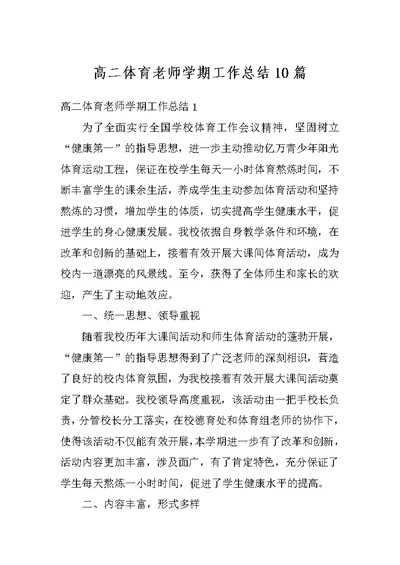 高二体育老师学期工作总结10篇

高二体育老师学期工作总结1

为了全面实行全国学校体育工作会议精神，坚固树立“健康第一”的指导思想，进一步主动推动亿万青少年阳光体育运动工程，保证在校学生每天一小时体育熬炼时间，不断丰富学生的课余生活，养成学生主动参加体育活动和坚持熬炼的习惯，增加学生的体质，切实提高学生健康水平，促进学生的身心健康发展。我校依据自身教学条件和环境，在改革和创新的基础上，接着有效开展大课间体育活动，成为校内一道漂亮的风景线。至今，获得了全体师生和家长的欢迎，产生了主动地效应。

一、统一思想、领导重视

随着我校历年大课间活动和师生体育活动的蓬勃开展，“健康第一”的指导思想得到了广泛老师的深刻相识，营造了良好的校内体育氛围，为我校接着有效开展大课间活动奠定了群众基础。我校领导高度重视，该活动由一把手校长负责，分管校长分工落实，在校德育处和体育组老师的协作下，使得该活动不仅能有效开展，本学期进一步有了改革和创新，活动内容更加丰富，涉及面广，有了肯定特色，充分保证了学生每天熬炼一小时时间，促进了学生健康水平的提高。

二、内容丰富，形式多样